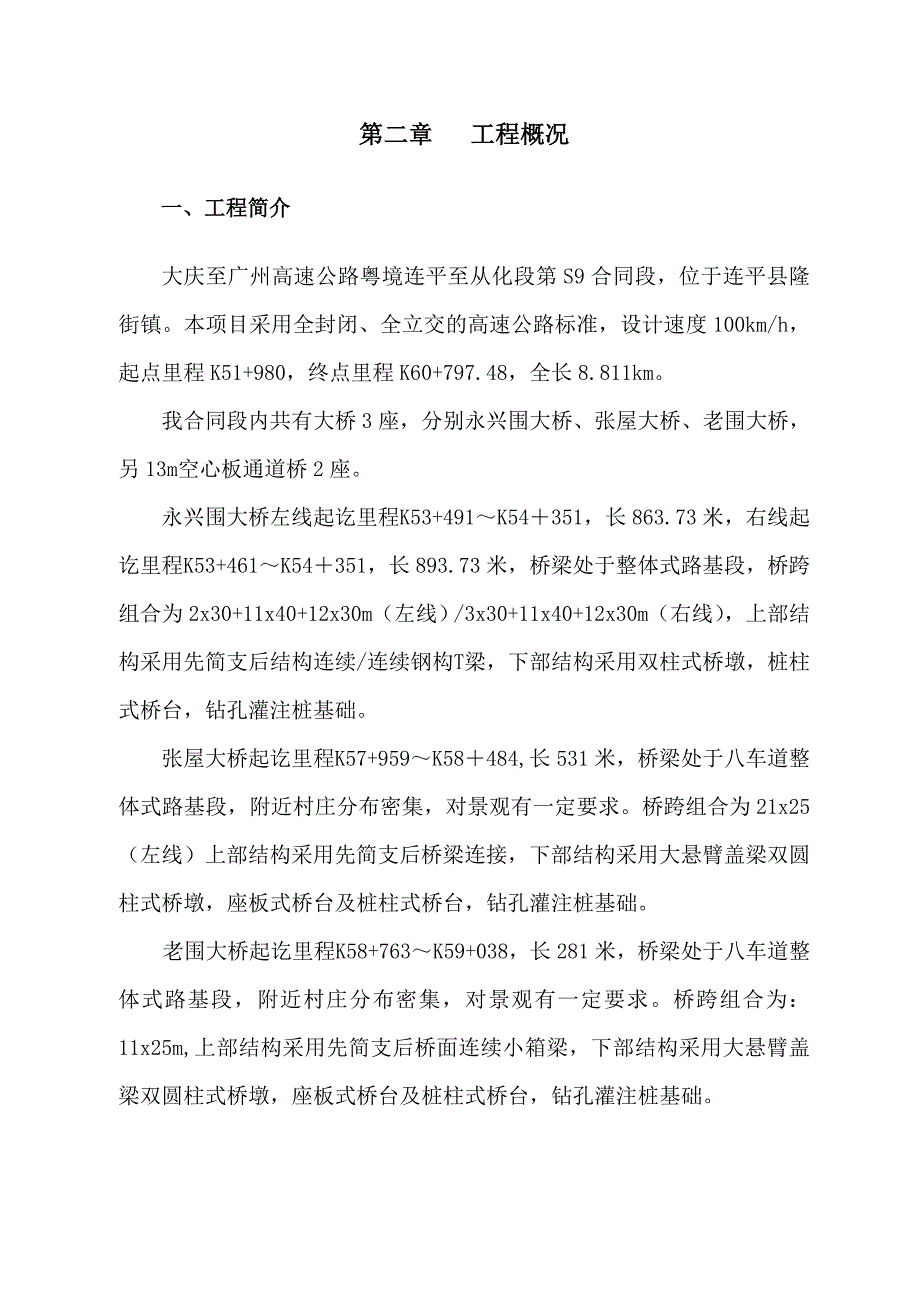 第二章　　工程概况

一、工程简介

大庆至广州高速公路粤境连平至从化段第 S9 合同段，位于连平县隆街镇。本项目采用全封闭、全立交的高速公路标准，设计速度 100km/h，起点里程 K51+980，终点里程 K60+797.48，全长 8.811km。

我合同段内共有大桥 3 座，分别永兴围大桥、张屋大桥、老围大桥，另 13m空心板通道桥 2 座。

永兴围大桥左线起讫里程K53+491～K54＋351，长 863.73 米，右线起讫里程K53+461～K54＋351，长 893.73 米，桥梁处于整体式路基段，桥跨组合为 2x30+11x40+12x30m（左线）/3x30+11x40+12x30m（右线），上部结构采用先简支后结构连续/连续钢构T梁，下部结构采用双柱式桥墩，桩柱式桥台，钻孔灌注桩基础。

张屋大桥起讫里程K57+959～K58＋484,长 531 米，桥梁处于八车道整体式路基段，附近村庄分布密集，对景观有一定要求。桥跨组合为 21x25（左线）上部结构采用先简支后桥梁连接，下部结构采用大悬臂盖梁双圆柱式桥墩，座板式桥台及桩柱式桥台，钻孔灌注桩基础。

老围大桥起讫里程K58+763～K59+038，长 281 米，桥梁处于八车道整体式路基段，附近村庄分布密集，对景观有一定要求。桥跨组合为：11x25m,上部结构采用先简支后桥面连续小箱梁，下部结构采用大悬臂盖梁双圆柱式桥墩，座板式桥台及桩柱式桥台，钻孔灌注桩基础。